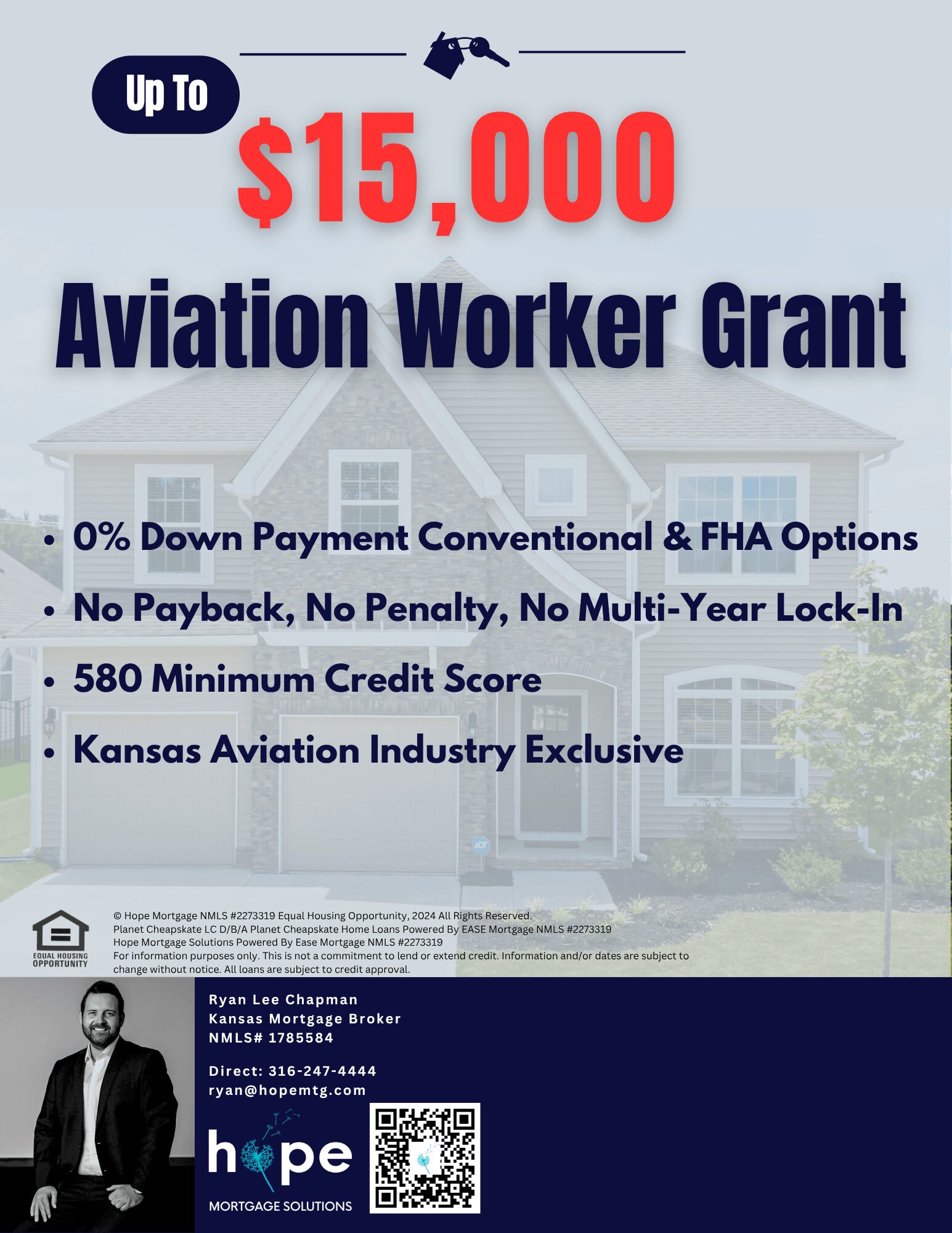 Up To

$15,000

Aviation Worker Grant

• 0% Down Payment Conventional & FHA Options
• No Payback, No Penalty, No Multi-Year Lock-In
• 580 Minimum Credit Score
• Kansas Aviation Industry Exclusive

EQUAL HOUSING OPPORTUNITY

© Hope Mortgage NMLS #2273319 Equal Housing Opportunity, 2024 All Rights Reserved.
Planet Cheapskate LC D/B/A Planet Cheapskate Home Loans Powered By EASE Mortgage NMLS #2273319
Hope Mortgage Solutions Powered By Ease Mortgage NMLS #2273319
For information purposes only. This is not a commitment to lend or extend credit. Information and/or dates are subject to change without notice. All loans are subject to credit approval.

Ryan Lee Chapman
Kansas Mortgage Broker
NMLS# 1785584

Direct: 316-247-4444
ryan@hopemtg.com

hope
MORTGAGE SOLUTIONS